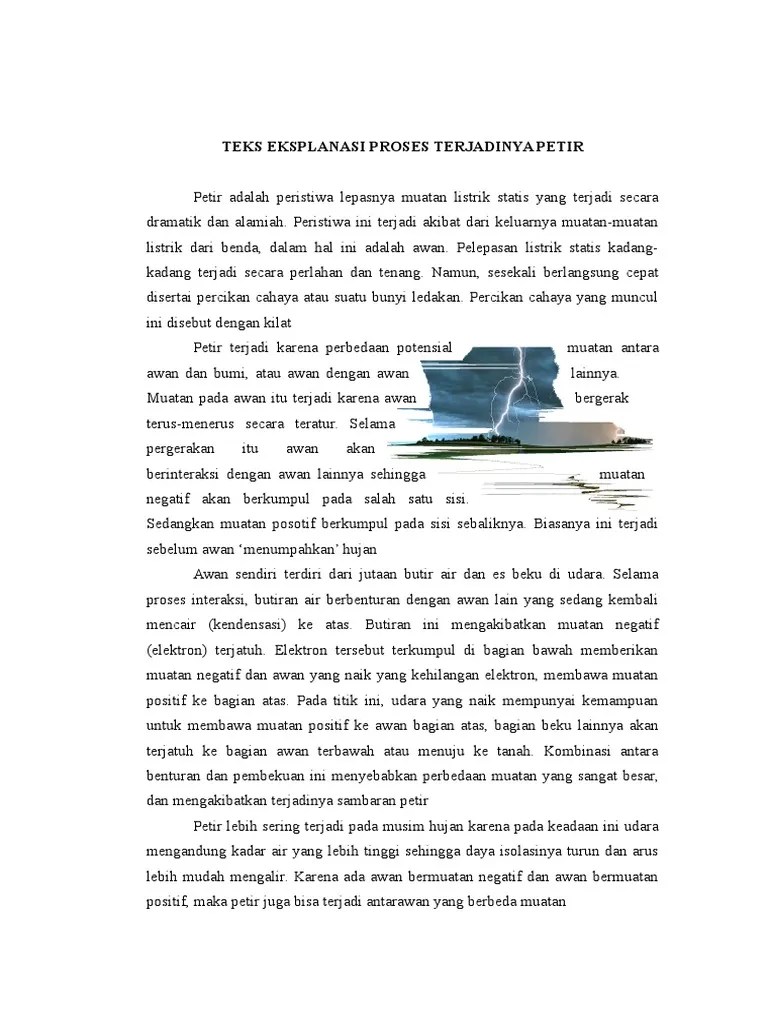 TEKS EKSPLANASI PROSES TERJADINYA PETIR

Petir adalah peristiwa lepasnya muatan listrik statis yang terjadi secara dramatik dan alamiah. Peristiwa ini terjadi akibat dari keluarnya muatan-muatan listrik dari benda, dalam hal ini adalah awan. Pelepasan listrik statis kadang-kadang terjadi secara perlahan dan tenang. Namun, sesekali berlangsung cepat disertai percikan cahaya atau suatu bunyi ledakan. Percikan cahaya yang muncul ini disebut dengan kilat

Petir terjadi karena perbedaan potensial muatan antara awan dan bumi, atau awan dengan awan lainnya. Muatan pada awan itu terjadi karena awan bergerak terus-menerus secara teratur. Selama pergerakan itu awan akan berinteraksi dengan awan lainnya sehingga muatan negatif akan berkumpul pada salah satu sisi. Sedangkan muatan posotif berkumpul pada sisi sebaliknya. Biasanya ini terjadi sebelum awan 'menumpahkan' hujan

Awan sendiri terdiri dari jutaan butir air dan es beku di udara. Selama proses interaksi, butiran air berbenturan dengan awan lain yang sedang kembali mencair (kendensasi) ke atas. Butiran ini mengakibatkan muatan negatif (elektron) terjatuh. Elektron tersebut terkumpul di bagian bawah memberikan muatan negatif dan awan yang naik yang kehilangan elektron, membawa muatan positif ke bagian atas. Pada titik ini, udara yang naik mempunyai kemampuan untuk membawa muatan positif ke awan bagian atas, bagian beku lainnya akan terjatuh ke bagian awan terbawah atau menuju ke tanah. Kombinasi antara benturan dan pembekuan ini menyebabkan perbedaan muatan yang sangat besar, dan mengakibatkan terjadinya sambaran petir

Petir lebih sering terjadi pada musim hujan karena pada keadaan ini udara mengandung kadar air yang lebih tinggi sehingga daya isolasinya turun dan arus lebih mudah mengalir. Karena ada awan bermuatan negatif dan awan bermuatan positif, maka petir juga bisa terjadi antarawan yang berbeda muatan